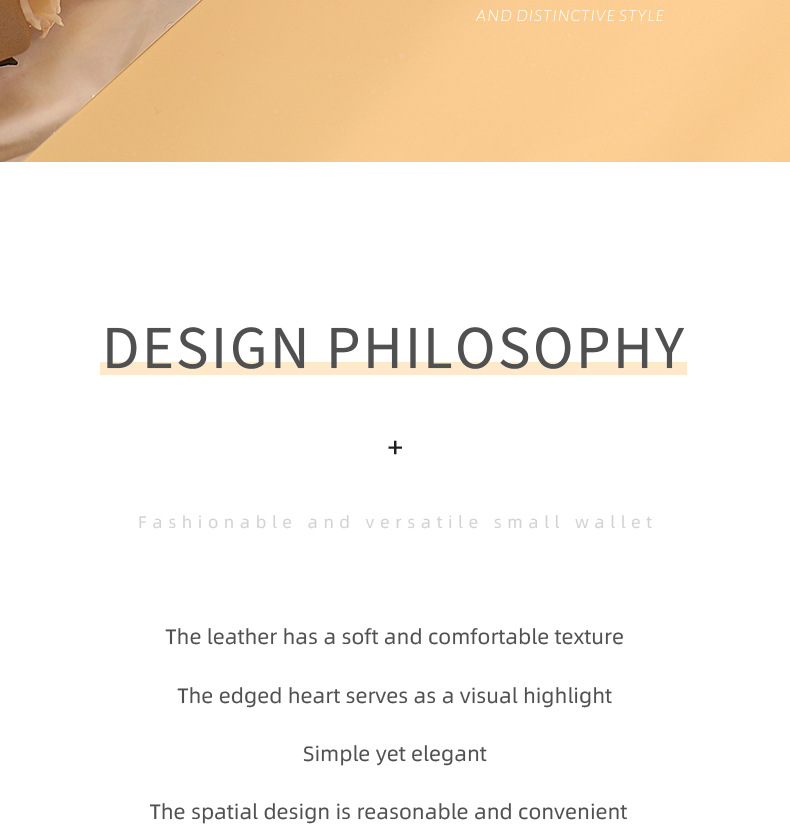 AND DISTINCTIVE STYLE

DESIGN PHILOSOPHY

+

Fashionable and versatile small wallet

The leather has a soft and comfortable texture

The edged heart serves as a visual highlight

Simple yet elegant

The spatial design is reasonable and convenient